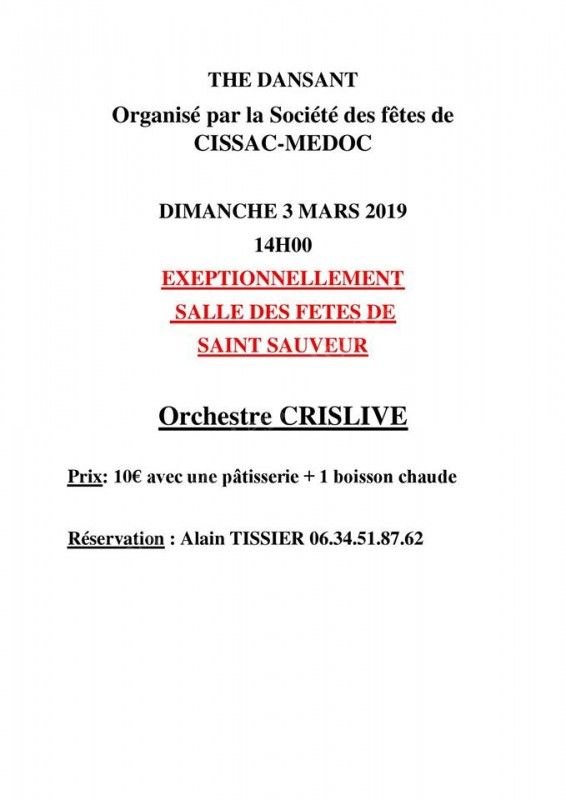 THE DANSANT

Organisé par la Société des fêtes de CISSAC-MEDOC

DIMANCHE 3 MARS 2019

14H00

EXEPTIONNELLEMENT

SALLE DES FETES DE

SAINT SAUVEUR

Orchestre CRISLIVE

Prix: 10€ avec une pâtisserie + 1 boisson chaude

Réservation : Alain TISSIER 06.34.51.87.62